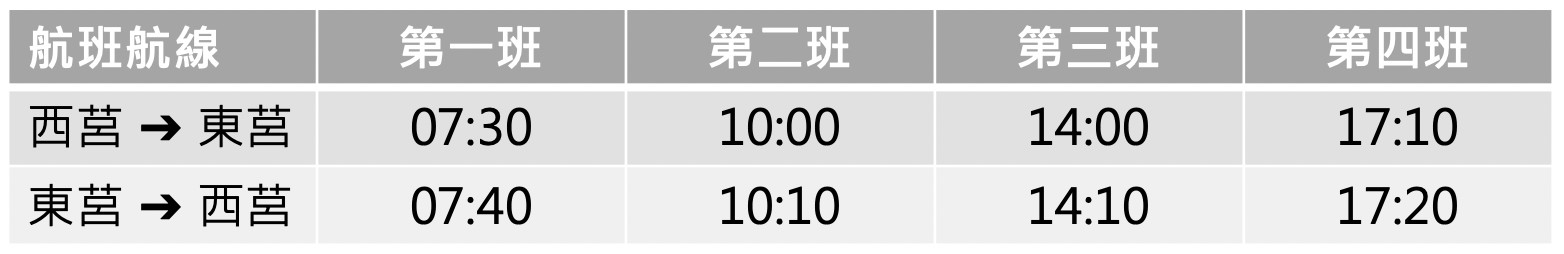 | 航班航線 | 第一班 | 第二班 | 第三班 | 第四班 |
|---|---|---|---|---|
| 西莒 ➔ 東莒 | 07:30 | 10:00 | 14:00 | 17:10 |
| 東莒 ➔ 西莒 | 07:40 | 10:10 | 14:10 | 17:20 |